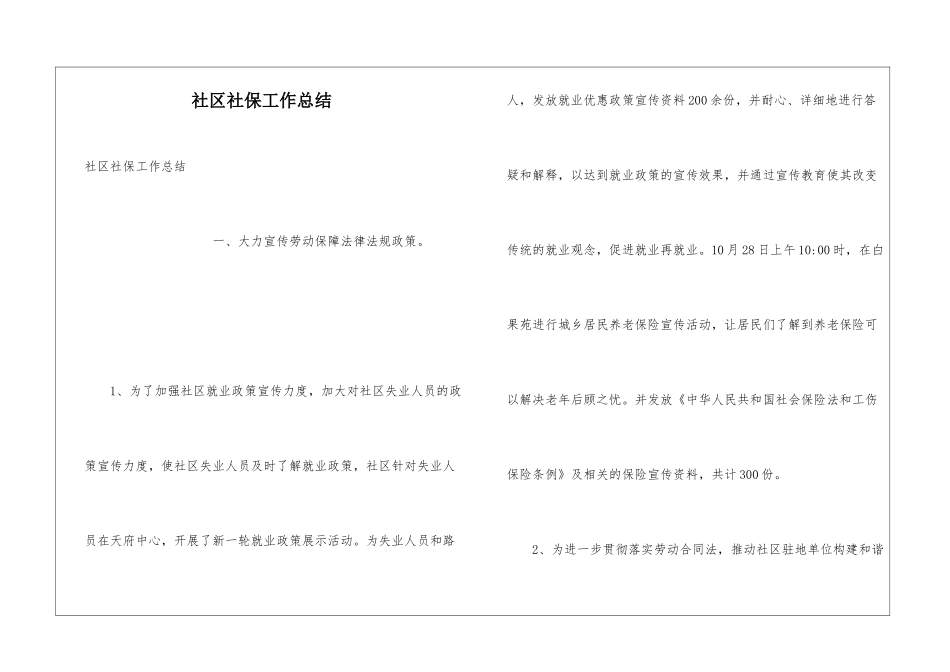 社区社保工作总结

社区社保工作总结

一、大力宣传劳动保障法律法规政策。

1、为了加强社区就业政策宣传力度，加大对社区失业人员的政策宣传力度，使社区失业人员及时了解就业政策，社区针对失业人员在天府中心，开展了新一轮就业政策展示活动。为失业人员和路人，发放就业优惠政策宣传资料200余份，并耐心、详细地进行答疑和解释，以达到就业政策的宣传效果，并通过宣传教育使其改变传统的就业观念，促进就业再就业。10月28日上午10:00时，在白果苑进行城乡居民养老保险宣传活动，让居民们了解到养老保险可以解决老年后顾之忧。并发放《中华人民共和国社会保险法和工伤保险条例》及相关的保险宣传资料，共计300份。

2、为进一步贯彻落实劳动合同法，推动社区驻地单位构建和谐